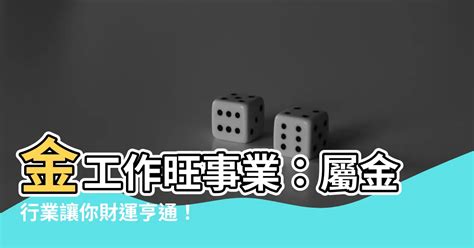 金工作旺事業：屬金行業讓你財運亨通！